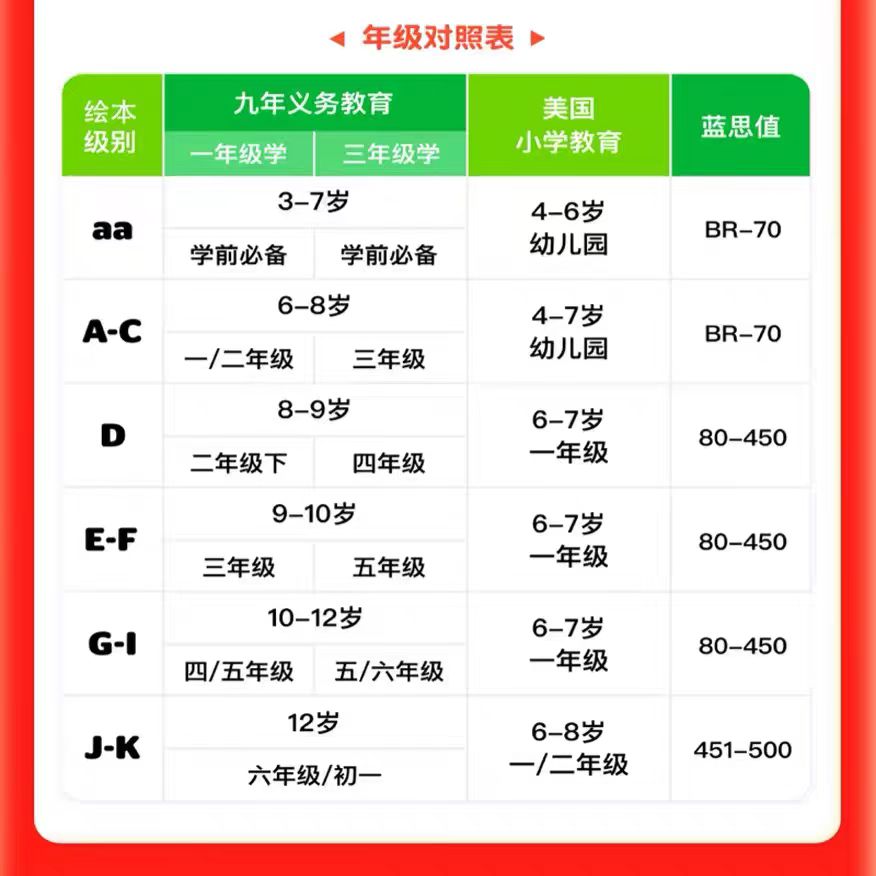 ◀ 年级对照表 ▶

| 绘本级别 | 九年义务教育 一年级学 | 九年义务教育 三年级学 | 美国小学教育 | 蓝思值 |
|---|---|---|---|---|
| aa | 3-7岁 学前必备 | 3-7岁 学前必备 | 4-6岁 幼儿园 | BR-70 |
| A-C | 6-8岁 一/二年级 | 6-8岁 三年级 | 4-7岁 幼儿园 | BR-70 |
| D | 8-9岁 二年级下 | 8-9岁 四年级 | 6-7岁 一年级 | 80-450 |
| E-F | 9-10岁 三年级 | 9-10岁 五年级 | 6-7岁 一年级 | 80-450 |
| G-I | 10-12岁 四/五年级 | 10-12岁 五/六年级 | 6-7岁 一年级 | 80-450 |
| J-K | 12岁 六年级/初一 | 12岁 六年级/初一 | 6-8岁 一/二年级 | 451-500 |